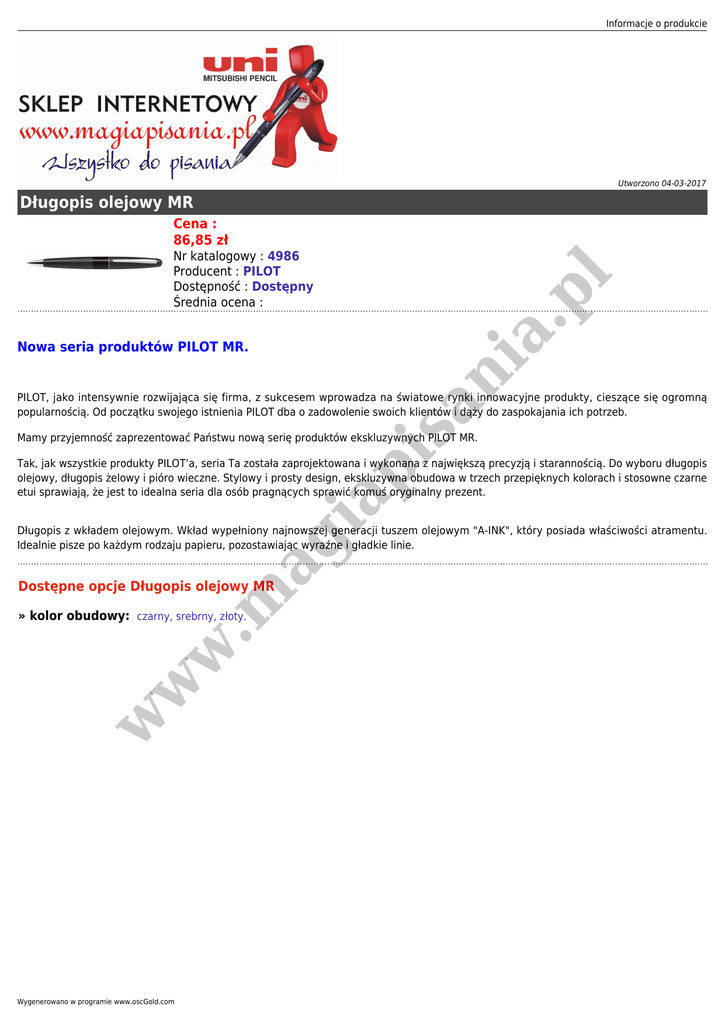 Informacje o produkcie

uni
MITSUBISHI PENCIL
SKLEP INTERNETOWY
www.magiapisania.pl
Wszystko do pisania

Utworzono 04-03-2017

Długopis olejowy MR

Cena :
86,85 zł
Nr katalogowy : 4986
Producent : PILOT
Dostępność : Dostępny
Średnia ocena :

Nowa seria produktów PILOT MR.

PILOT, jako intensywnie rozwijająca się firma, z sukcesem wprowadza na światowe rynki innowacyjne produkty, cieszące się ogromną popularnością. Od początku swojego istnienia PILOT dba o zadowolenie swoich klientów i dąży do zaspokajania ich potrzeb.

Mamy przyjemność zaprezentować Państwu nową serię produktów ekskluzywnych PILOT MR.

Tak, jak wszystkie produkty PILOT'a, seria Ta została zaprojektowana i wykonana z największą precyzją i starannością. Do wyboru długopis olejowy, długopis żelowy i pióro wieczne. Stylowy i prosty design, ekskluzywna obudowa w trzech przepięknych kolorach i stosowne czarne etui sprawiają, że jest to idealna seria dla osób pragnących sprawić komuś oryginalny prezent.

Długopis z wkładem olejowym. Wkład wypełniony najnowszej generacji tuszem olejowym "A-INK", który posiada właściwości atramentu. Idealnie pisze po każdym rodzaju papieru, pozostawiając wyraźne i gładkie linie.

Dostępne opcje Długopis olejowy MR

» kolor obudowy: czarny, srebrny, złoty.

www.magiapisania.pl

Wygenerowano w programie www.oscGold.com